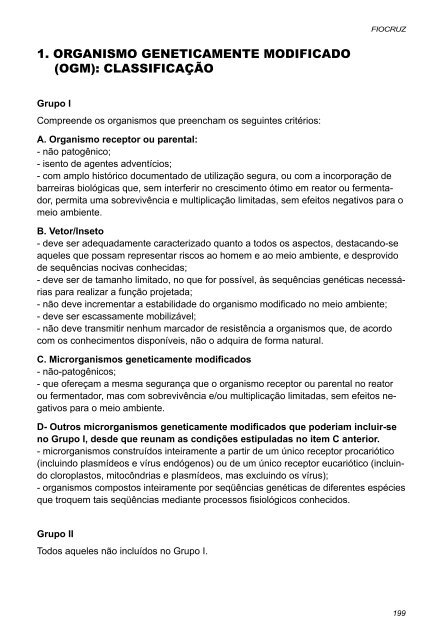 FIOCRUZ

1. ORGANISMO GENETICAMENTE MODIFICADO (OGM): CLASSIFICAÇÃO

Grupo I

Compreende os organismos que preencham os seguintes critérios:

A. Organismo receptor ou parental:
- não patogênico;
- isento de agentes adventícios;
- com amplo histórico documentado de utilização segura, ou com a incorporação de barreiras biológicas que, sem interferir no crescimento ótimo em reator ou fermentador, permita uma sobrevivência e multiplicação limitadas, sem efeitos negativos para o meio ambiente.

B. Vetor/Inseto
- deve ser adequadamente caracterizado quanto a todos os aspectos, destacando-se aqueles que possam representar riscos ao homem e ao meio ambiente, e desprovido de sequências nocivas conhecidas;
- deve ser de tamanho limitado, no que for possível, às sequências genéticas necessárias para realizar a função projetada;
- não deve incrementar a estabilidade do organismo modificado no meio ambiente;
- deve ser escassamente mobilizável;
- não deve transmitir nenhum marcador de resistência a organismos que, de acordo com os conhecimentos disponíveis, não o adquira de forma natural.

C. Microrganismos geneticamente modificados
- não-patogênicos;
- que ofereçam a mesma segurança que o organismo receptor ou parental no reator ou fermentador, mas com sobrevivência e/ou multiplicação limitadas, sem efeitos negativos para o meio ambiente.

D- Outros microrganismos geneticamente modificados que poderiam incluir-se no Grupo I, desde que reunam as condições estipuladas no item C anterior.
- microrganismos construídos inteiramente a partir de um único receptor procariótico (incluindo plasmídeos e vírus endógenos) ou de um único receptor eucariótico (incluindo cloroplastos, mitocôndrias e plasmídeos, mas excluindo os vírus);
- organismos compostos inteiramente por seqüências genéticas de diferentes espécies que troquem tais seqüências mediante processos fisiológicos conhecidos.

Grupo II

Todos aqueles não incluídos no Grupo I.

199